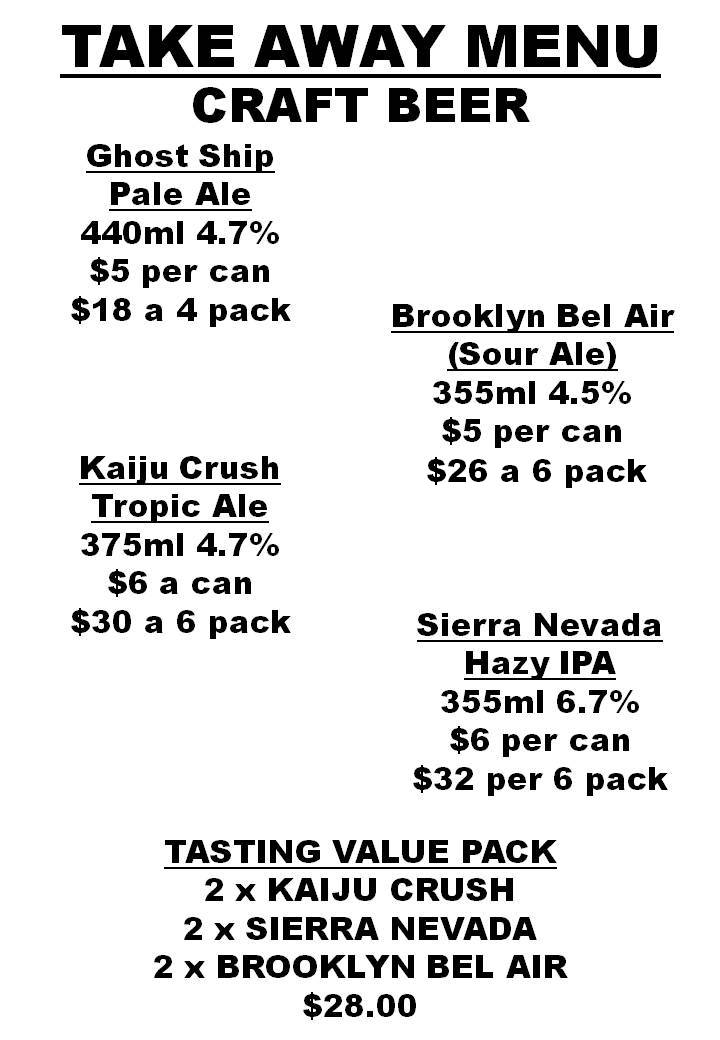 TAKE AWAY MENU
CRAFT BEER

Ghost Ship
Pale Ale
440ml 4.7%
$5 per can
$18 a 4 pack

Kaiju Crush
Tropic Ale
375ml 4.7%
$6 a can
$30 a 6 pack

Brooklyn Bel Air
(Sour Ale)
355ml 4.5%
$5 per can
$26 a 6 pack

Sierra Nevada
Hazy IPA
355ml 6.7%
$6 per can
$32 per 6 pack

TASTING VALUE PACK
2 x KAIJU CRUSH
2 x SIERRA NEVADA
2 x BROOKLYN BEL AIR
$28.00